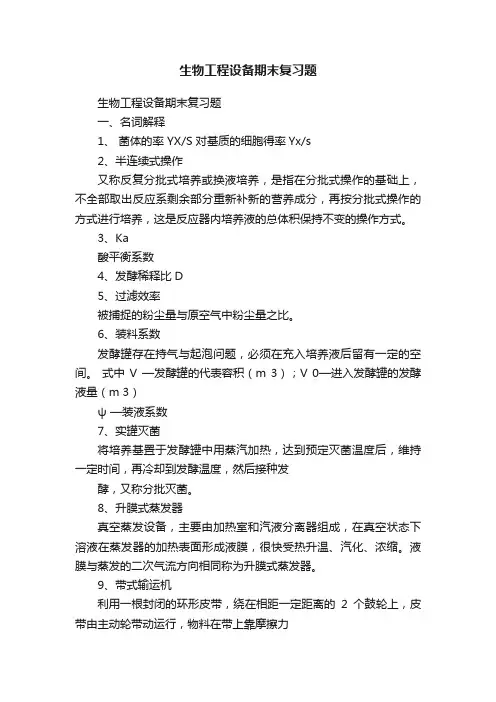 生物工程设备期末复习题

生物工程设备期末复习题

一、名词解释

1、 菌体的率 YX/S 对基质的细胞得率 Yx/s

2、半连续式操作

又称反复分批式培养或换液培养，是指在分批式操作的基础上，不全部取出反应系剩余部分重新补新的营养成分，再按分批式操作的方式进行培养，这是反应器内培养液的总体积保持不变的操作方式。

3、Ka

酸平衡系数

4、发酵稀释比 D

5、过滤效率

被捕捉的粉尘量与原空气中粉尘量之比。

6、装料系数

发酵罐存在持气与起泡问题，必须在充入培养液后留有一定的空间。 式中 V —发酵罐的代表容积（m 3）；V 0—进入发酵罐的发酵液量（m 3）

ψ —装液系数

7、实罐灭菌

将培养基置于发酵罐中用蒸汽加热，达到预定灭菌温度后，维持一定时间，再冷却到发酵温度，然后接种发

酵，又称分批灭菌。

8、升膜式蒸发器

真空蒸发设备，主要由加热室和汽液分离器组成，在真空状态下溶液在蒸发器的加热表面形成液膜，很快受热升温、汽化、浓缩。液膜与蒸发的二次气流方向相同称为升膜式蒸发器。

9、带式输运机

利用一根封闭的环形皮带，绕在相距一定距离的 2 个鼓轮上，皮带由主动轮带动运行，物料在带上靠摩擦力